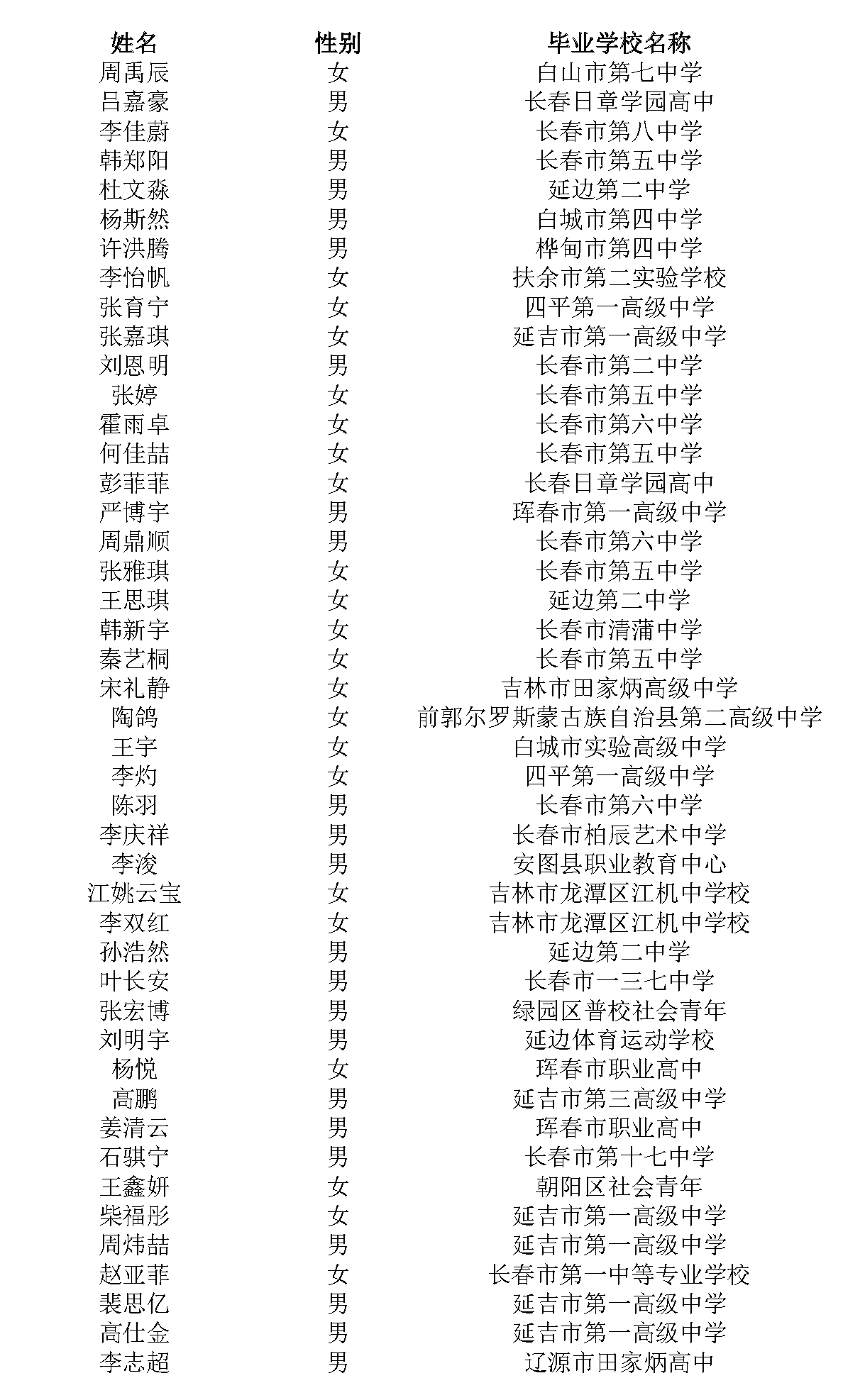 | 姓名 | 性别 | 毕业学校名称 |
|---|---|---|
| 周禹辰 | 女 | 白山市第七中学 |
| 吕嘉豪 | 男 | 长春日章学园高中 |
| 李佳蔚 | 女 | 长春市第八中学 |
| 韩郑阳 | 男 | 长春市第五中学 |
| 杜文淼 | 男 | 延边第二中学 |
| 杨斯然 | 男 | 白城市第四中学 |
| 许洪腾 | 男 | 桦甸市第四中学 |
| 李怡帆 | 女 | 扶余市第二实验学校 |
| 张育宁 | 女 | 四平第一高级中学 |
| 张嘉琪 | 女 | 延吉市第一高级中学 |
| 刘恩明 | 男 | 长春市第二中学 |
| 张婷 | 女 | 长春市第五中学 |
| 霍雨卓 | 女 | 长春市第六中学 |
| 何佳喆 | 女 | 长春市第五中学 |
| 彭菲菲 | 女 | 长春日章学园高中 |
| 严博宇 | 男 | 珲春市第一高级中学 |
| 周鼎顺 | 男 | 长春市第六中学 |
| 张雅琪 | 女 | 长春市第五中学 |
| 王思琪 | 女 | 延边第二中学 |
| 韩新宇 | 女 | 长春市清蒲中学 |
| 秦艺桐 | 女 | 长春市第五中学 |
| 宋礼静 | 女 | 吉林市田家炳高级中学 |
| 陶鸽 | 女 | 前郭尔罗斯蒙古族自治县第二高级中学 |
| 王宇 | 女 | 白城市实验高级中学 |
| 李灼 | 女 | 四平第一高级中学 |
| 陈羽 | 男 | 长春市第六中学 |
| 李庆祥 | 男 | 长春市柏辰艺术中学 |
| 李浚 | 男 | 安图县职业教育中心 |
| 江姚云宝 | 女 | 吉林市龙潭区江机中学校 |
| 李双红 | 女 | 吉林市龙潭区江机中学校 |
| 孙浩然 | 男 | 延边第二中学 |
| 叶长安 | 男 | 长春市一三七中学 |
| 张宏博 | 男 | 绿园区普校社会青年 |
| 刘明宇 | 男 | 延边体育运动学校 |
| 杨悦 | 女 | 珲春市职业高中 |
| 高鹏 | 男 | 延吉市第三高级中学 |
| 姜清云 | 男 | 珲春市职业高中 |
| 石骐宁 | 男 | 长春市第十七中学 |
| 王鑫妍 | 女 | 朝阳区社会青年 |
| 柴福彤 | 女 | 延吉市第一高级中学 |
| 周炜喆 | 男 | 延吉市第一高级中学 |
| 赵亚菲 | 女 | 长春市第一中等专业学校 |
| 裴思亿 | 男 | 延吉市第一高级中学 |
| 高仕金 | 男 | 延吉市第一高级中学 |
| 李志超 | 男 | 辽源市田家炳高中 |